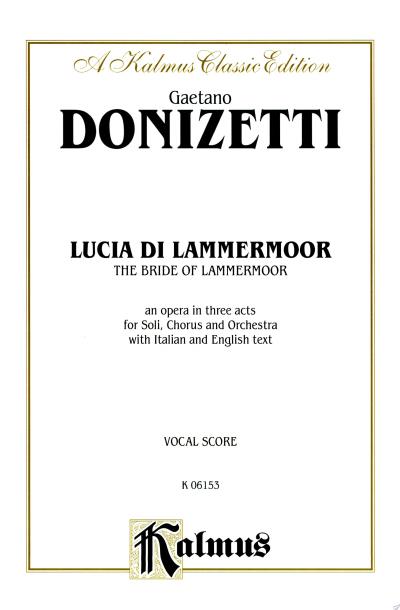 A Kalmus Classic Edition

Gaetano
DONIZETTI

LUCIA DI LAMMERMOOR
THE BRIDE OF LAMMERMOOR

an opera in three acts
for Soli, Chorus and Orchestra
with Italian and English text

VOCAL SCORE

K 06153

Kalmus